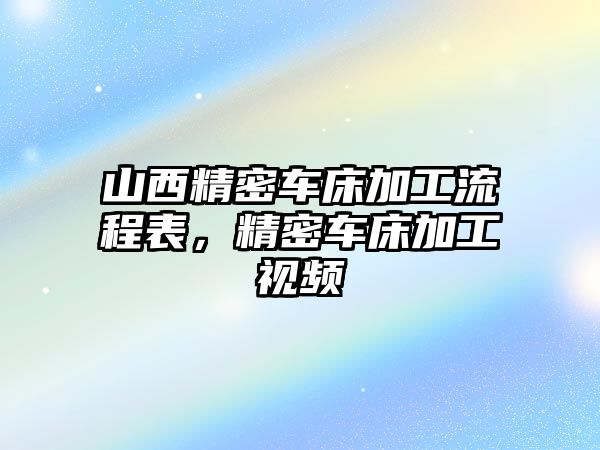 山西精密车床加工流程表，精密车床加工视频